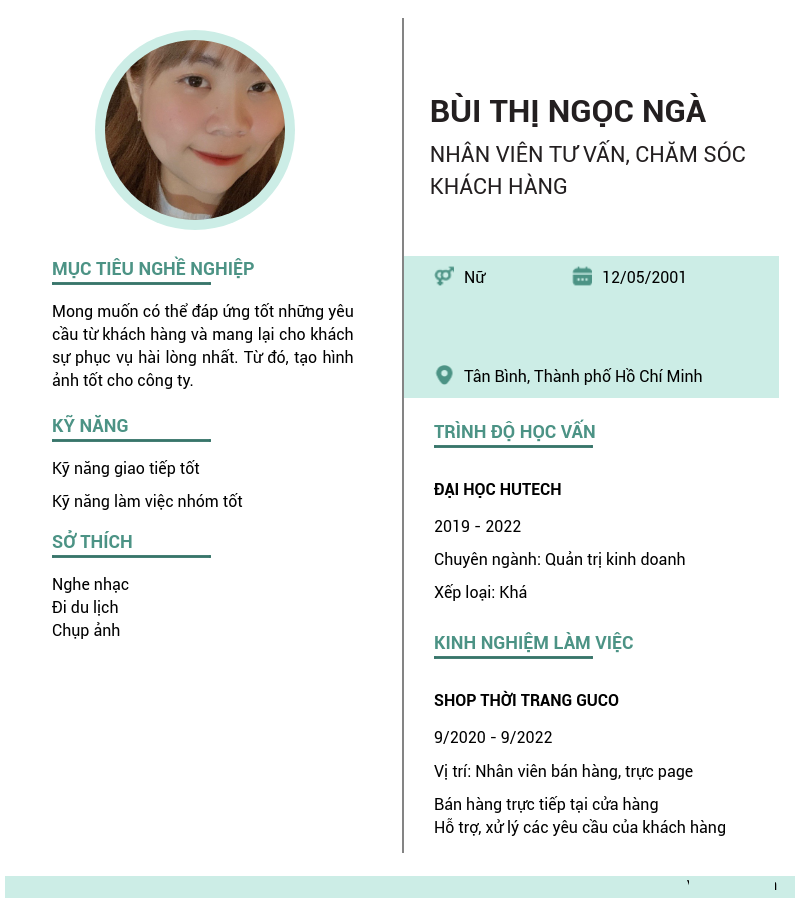 MỤC TIÊU NGHỀ NGHIỆP

Mong muốn có thể đáp ứng tốt những yêu cầu từ khách hàng và mang lại cho khách sự phục vụ hài lòng nhất. Từ đó, tạo hình ảnh tốt cho công ty.

KỸ NĂNG

Kỹ năng giao tiếp tốt

Kỹ năng làm việc nhóm tốt

SỞ THÍCH

Nghe nhạc
Đi du lịch
Chụp ảnh

BÙI THỊ NGỌC NGÀ

NHÂN VIÊN TƯ VẤN, CHĂM SÓC KHÁCH HÀNG

Nữ

12/05/2001

Tân Bình, Thành phố Hồ Chí Minh

TRÌNH ĐỘ HỌC VẤN

ĐẠI HỌC HUTECH

2019 - 2022

Chuyên ngành: Quản trị kinh doanh

Xếp loại: Khá

KINH NGHIỆM LÀM VIỆC

SHOP THỜI TRANG GUCO

9/2020 - 9/2022

Vị trí: Nhân viên bán hàng, trực page

Bán hàng trực tiếp tại cửa hàng
Hỗ trợ, xử lý các yêu cầu của khách hàng